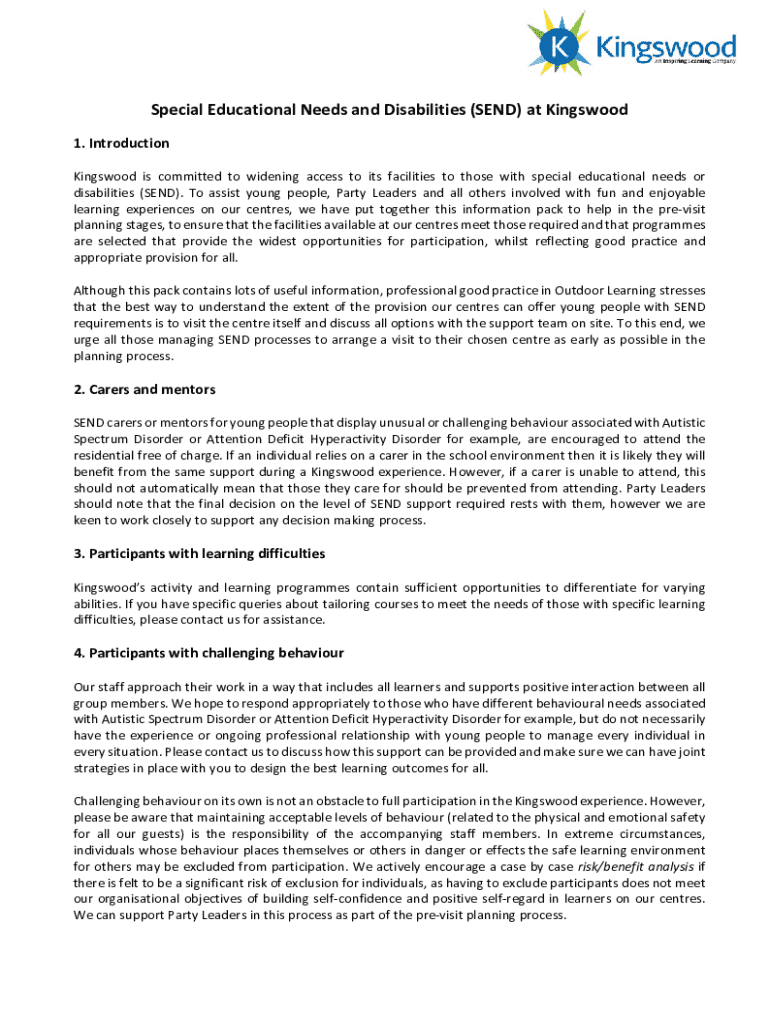 K Kingswood
An Inspiring Learning Company

Special Educational Needs and Disabilities (SEND) at Kingswood

1. Introduction

Kingswood is committed to widening access to its facilities to those with special educational needs or disabilities (SEND). To assist young people, Party Leaders and all others involved with fun and enjoyable learning experiences on our centres, we have put together this information pack to help in the pre-visit planning stages, to ensure that the facilities available at our centres meet those required and that programmes are selected that provide the widest opportunities for participation, whilst reflecting good practice and appropriate provision for all.

Although this pack contains lots of useful information, professional good practice in Outdoor Learning stresses that the best way to understand the extent of the provision our centres can offer young people with SEND requirements is to visit the centre itself and discuss all options with the support team on site. To this end, we urge all those managing SEND processes to arrange a visit to their chosen centre as early as possible in the planning process.

2. Carers and mentors

SEND carers or mentors for young people that display unusual or challenging behaviour associated with Autistic Spectrum Disorder or Attention Deficit Hyperactivity Disorder for example, are encouraged to attend the residential free of charge. If an individual relies on a carer in the school environment then it is likely they will benefit from the same support during a Kingswood experience. However, if a carer is unable to attend, this should not automatically mean that those they care for should be prevented from attending. Party Leaders should note that the final decision on the level of SEND support required rests with them, however we are keen to work closely to support any decision making process.

3. Participants with learning difficulties

Kingswood's activity and learning programmes contain sufficient opportunities to differentiate for varying abilities. If you have specific queries about tailoring courses to meet the needs of those with specific learning difficulties, please contact us for assistance.

4. Participants with challenging behaviour

Our staff approach their work in a way that includes all learners and supports positive interaction between all group members. We hope to respond appropriately to those who have different behavioural needs associated with Autistic Spectrum Disorder or Attention Deficit Hyperactivity Disorder for example, but do not necessarily have the experience or ongoing professional relationship with young people to manage every individual in every situation. Please contact us to discuss how this support can be provided and make sure we can have joint strategies in place with you to design the best learning outcomes for all.

Challenging behaviour on its own is not an obstacle to full participation in the Kingswood experience. However, please be aware that maintaining acceptable levels of behaviour (related to the physical and emotional safety for all our guests) is the responsibility of the accompanying staff members. In extreme circumstances, individuals whose behaviour places themselves or others in danger or effects the safe learning environment for others may be excluded from participation. We actively encourage a case by case risk/benefit analysis if there is felt to be a significant risk of exclusion for individuals, as having to exclude participants does not meet our organisational objectives of building self-confidence and positive self-regard in learners on our centres. We can support Party Leaders in this process as part of the pre-visit planning process.